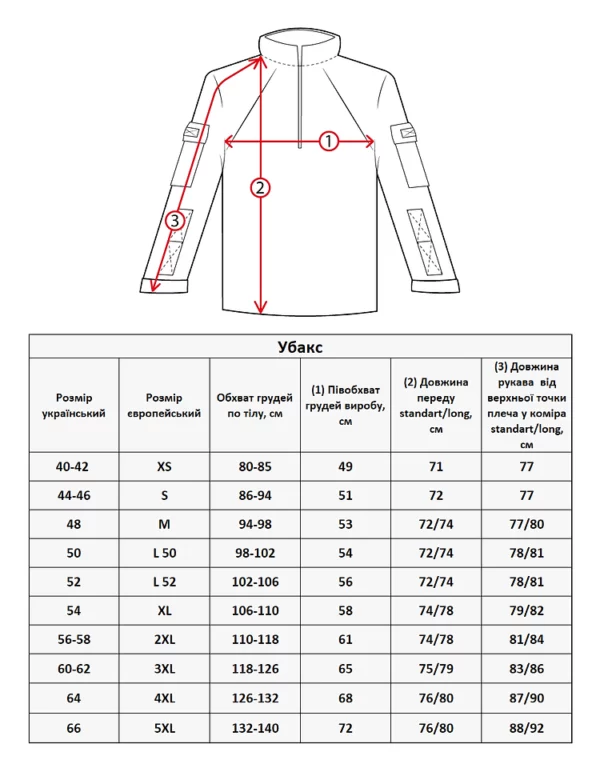 1

2

3

Убакс

| Розмір український | Розмір європейський | Обхват грудей по тілу, см | (1) Півобхват грудей виробу, см | (2) Довжина переду standart/long, см | (3) Довжина рукава від верхньої точки плеча у коміра standart/long, см |
|---|---|---|---|---|---|
| 40-42 | XS | 80-85 | 49 | 71 | 77 |
| 44-46 | S | 86-94 | 51 | 72 | 77 |
| 48 | M | 94-98 | 53 | 72/74 | 77/80 |
| 50 | L 50 | 98-102 | 54 | 72/74 | 78/81 |
| 52 | L 52 | 102-106 | 56 | 72/74 | 78/81 |
| 54 | XL | 106-110 | 58 | 74/78 | 79/82 |
| 56-58 | 2XL | 110-118 | 61 | 74/78 | 81/84 |
| 60-62 | 3XL | 118-126 | 65 | 75/79 | 83/86 |
| 64 | 4XL | 126-132 | 68 | 76/80 | 87/90 |
| 66 | 5XL | 132-140 | 72 | 76/80 | 88/92 |